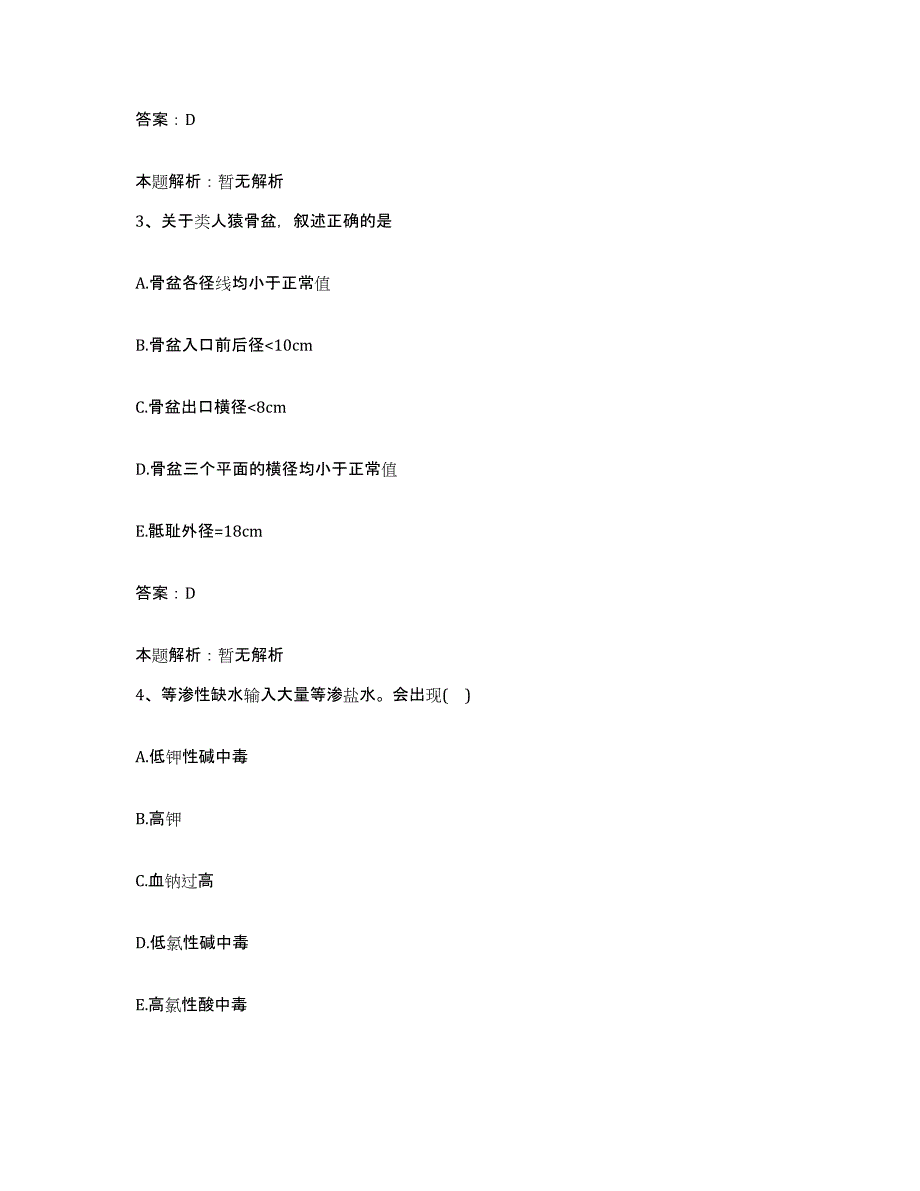 答案：D

本题解析：暂无解析

3、关于类人猿骨盆，叙述正确的是

A.骨盆各径线均小于正常值

B.骨盆入口前后径<10cm

C.骨盆出口横径<8cm

D.骨盆三个平面的横径均小于正常值

E.骶耻外径=18cm

答案：D

本题解析：暂无解析

4、等渗性缺水输入大量等渗盐水。会出现(　)

A.低钾性碱中毒

B.高钾

C.血钠过高

D.低氯性碱中毒

E.高氯性酸中毒